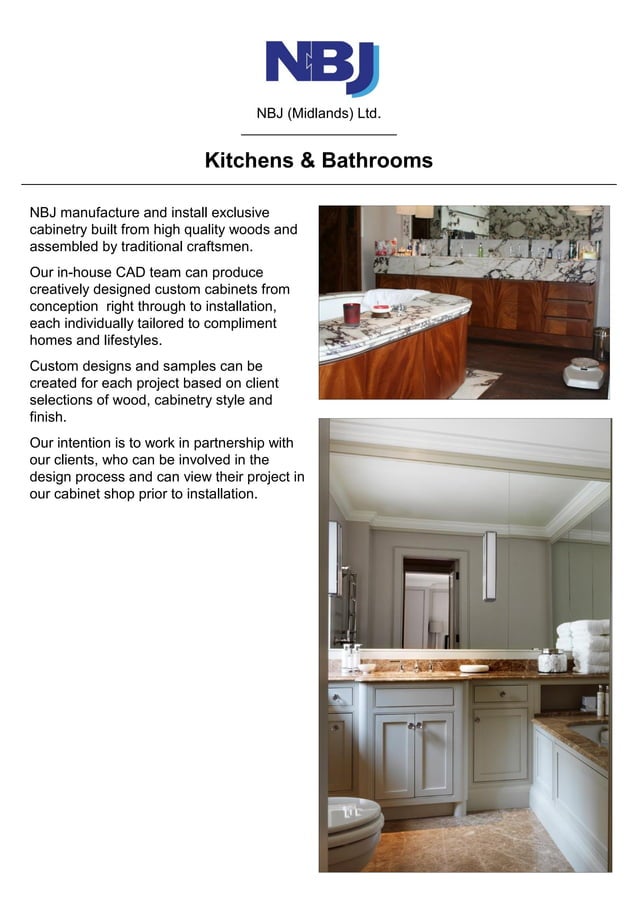 NBJ

NBJ (Midlands) Ltd.

Kitchens & Bathrooms

NBJ manufacture and install exclusive cabinetry built from high quality woods and assembled by traditional craftsmen.

Our in-house CAD team can produce creatively designed custom cabinets from conception  right through to installation, each individually tailored to compliment homes and lifestyles.

Custom designs and samples can be created for each project based on client selections of wood, cabinetry style and finish.

Our intention is to work in partnership with our clients, who can be involved in the design process and can view their project in our cabinet shop prior to installation.